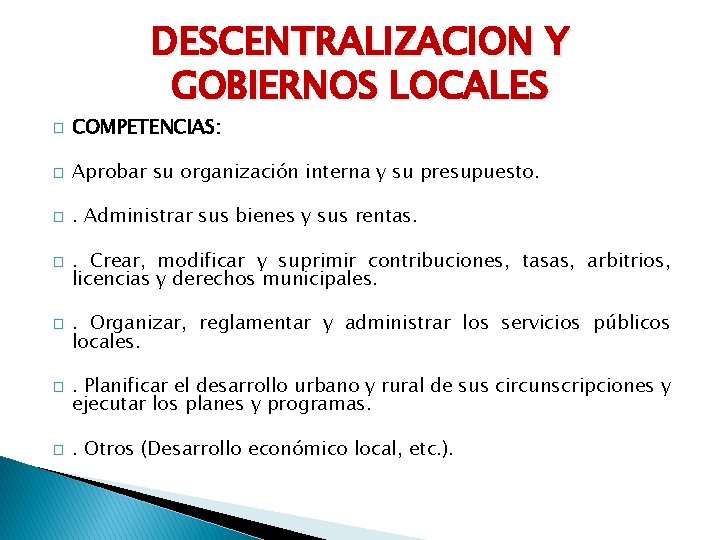 DESCENTRALIZACION Y GOBIERNOS LOCALES

COMPETENCIAS:

Aprobar su organización interna y su presupuesto.

. Administrar sus bienes y sus rentas.

. Crear, modificar y suprimir contribuciones, tasas, arbitrios, licencias y derechos municipales.

. Organizar, reglamentar y administrar los servicios públicos locales.

. Planificar el desarrollo urbano y rural de sus circunscripciones y ejecutar los planes y programas.

. Otros (Desarrollo económico local, etc.).